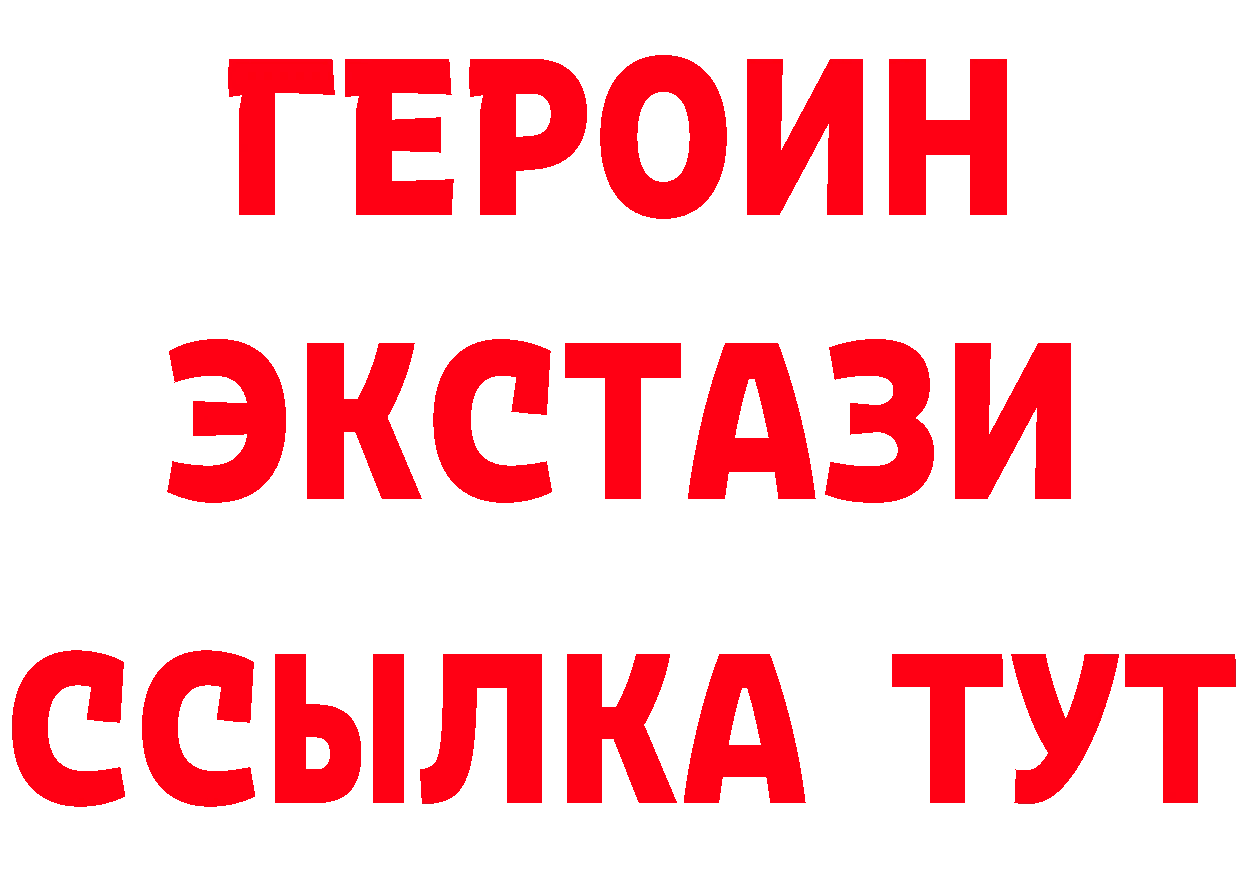 ГЕРОИН
ЭКСТАЗИ
ССЫЛКА ТУТ